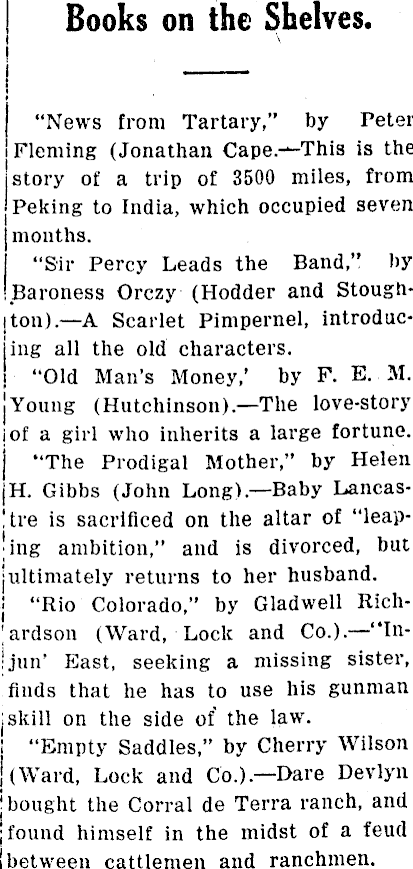 Books on the Shelves.

"News from Tartary," by Peter Fleming (Jonathan Cape.—This is the story of a trip of 3500 miles, from Peking to India, which occupied seven months.

"Sir Percy Leads the Band," by Baroness Orczy (Hodder and Stoughton).—A Scarlet Pimpernel, introducing all the old characters.

"Old Man's Money,' by F. E. M. Young (Hutchinson).—The love-story of a girl who inherits a large fortune.

"The Prodigal Mother," by Helen H. Gibbs (John Long).—Baby Lancastre is sacrificed on the altar of "leaping ambition," and is divorced, but ultimately returns to her husband.

"Rio Colorado," by Gladwell Richardson (Ward, Lock and Co.).—"Injun' East, seeking a missing sister, finds that he has to use his gunman skill on the side of the law.

"Empty Saddles," by Cherry Wilson (Ward, Lock and Co.).—Dare Devlyn bought the Corral de Terra ranch, and found himself in the midst of a feud between cattlemen and ranchmen.